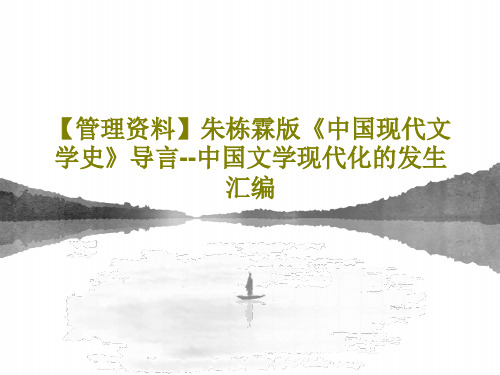 【管理资料】朱栋霖版《中国现代文学史》导言--中国文学现代化的发生汇编